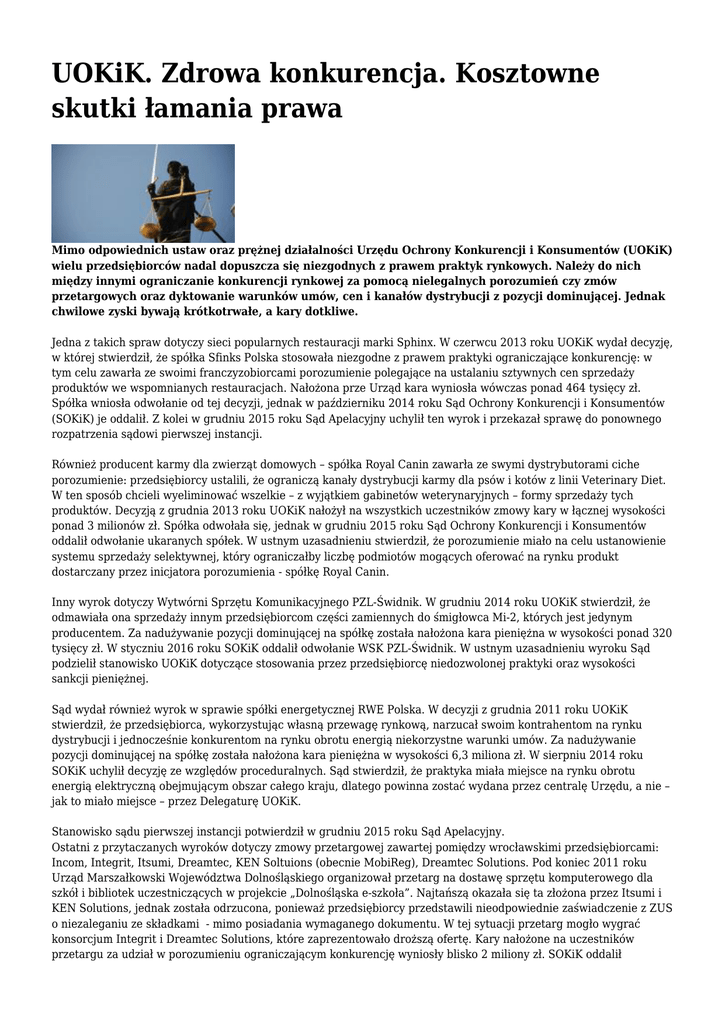 UOKiK. Zdrowa konkurencja. Kosztowne skutki łamania prawa

Mimo odpowiednich ustaw oraz prężnej działalności Urzędu Ochrony Konkurencji i Konsumentów (UOKiK) wielu przedsiębiorców nadal dopuszcza się niezgodnych z prawem praktyk rynkowych. Należy do nich między innymi ograniczanie konkurencji rynkowej za pomocą nielegalnych porozumień czy zmów przetargowych oraz dyktowanie warunków umów, cen i kanałów dystrybucji z pozycji dominującej. Jednak chwilowe zyski bywają krótkotrwałe, a kary dotkliwe.

Jedna z takich spraw dotyczy sieci popularnych restauracji marki Sphinx. W czerwcu 2013 roku UOKiK wydał decyzję, w której stwierdził, że spółka Sfinks Polska stosowała niezgodne z prawem praktyki ograniczające konkurencję: w tym celu zawarła ze swoimi franczyzobiorcami porozumienie polegające na ustalaniu sztywnych cen sprzedaży produktów we wspomnianych restauracjach. Nałożona prze Urząd kara wyniosła wówczas ponad 464 tysięcy zł. Spółka wniosła odwołanie od tej decyzji, jednak w październiku 2014 roku Sąd Ochrony Konkurencji i Konsumentów (SOKiK) je oddalił. Z kolei w grudniu 2015 roku Sąd Apelacyjny uchylił ten wyrok i przekazał sprawę do ponownego rozpatrzenia sądowi pierwszej instancji.

Również producent karmy dla zwierząt domowych – spółka Royal Canin zawarła ze swymi dystrybutorami ciche porozumienie: przedsiębiorcy ustalili, że ograniczą kanały dystrybucji karmy dla psów i kotów z linii Veterinary Diet. W ten sposób chcieli wyeliminować wszelkie – z wyjątkiem gabinetów weterynaryjnych – formy sprzedaży tych produktów. Decyzją z grudnia 2013 roku UOKiK nałożył na wszystkich uczestników zmowy kary w łącznej wysokości ponad 3 milionów zł. Spółka odwołała się, jednak w grudniu 2015 roku Sąd Ochrony Konkurencji i Konsumentów oddalił odwołanie ukaranych spółek. W ustnym uzasadnieniu stwierdził, że porozumienie miało na celu ustanowienie systemu sprzedaży selektywnej, który ograniczałby liczbę podmiotów mogących oferować na rynku produkt dostarczany przez inicjatora porozumienia - spółkę Royal Canin.

Inny wyrok dotyczy Wytwórni Sprzętu Komunikacyjnego PZL-Świdnik. W grudniu 2014 roku UOKiK stwierdził, że odmawiała ona sprzedaży innym przedsiębiorcom części zamiennych do śmigłowca Mi-2, których jest jedynym producentem. Za nadużywanie pozycji dominującej na spółkę została nałożona kara pieniężna w wysokości ponad 320 tysięcy zł. W styczniu 2016 roku SOKiK oddalił odwołanie WSK PZL-Świdnik. W ustnym uzasadnieniu wyroku Sąd podzielił stanowisko UOKiK dotyczące stosowania przez przedsiębiorcę niedozwolonej praktyki oraz wysokości sankcji pieniężnej.

Sąd wydał również wyrok w sprawie spółki energetycznej RWE Polska. W decyzji z grudnia 2011 roku UOKiK stwierdził, że przedsiębiorca, wykorzystując własną przewagę rynkową, narzucał swoim kontrahentom na rynku dystrybucji i jednocześnie konkurentom na rynku obrotu energią niekorzystne warunki umów. Za nadużywanie pozycji dominującej na spółkę została nałożona kara pieniężna w wysokości 6,3 miliona zł. W sierpniu 2014 roku SOKiK uchylił decyzję ze względów proceduralnych. Sąd stwierdził, że praktyka miała miejsce na rynku obrotu energią elektryczną obejmującym obszar całego kraju, dlatego powinna zostać wydana przez centralę Urzędu, a nie – jak to miało miejsce – przez Delegaturę UOKiK.

Stanowisko sądu pierwszej instancji potwierdził w grudniu 2015 roku Sąd Apelacyjny.
Ostatni z przytaczanych wyroków dotyczy zmowy przetargowej zawartej pomiędzy wrocławskimi przedsiębiorcami: Incom, Integrit, Itsumi, Dreamtec, KEN Soltuions (obecnie MobiReg), Dreamtec Solutions. Pod koniec 2011 roku Urząd Marszałkowski Województwa Dolnośląskiego organizował przetarg na dostawę sprzętu komputerowego dla szkół i bibliotek uczestniczących w projekcie „Dolnośląska e-szkoła". Najtańszą okazała się ta złożona przez Itsumi i KEN Solutions, jednak została odrzucona, ponieważ przedsiębiorcy przedstawili nieodpowiednie zaświadczenie z ZUS o niezaleganiu ze składkami - mimo posiadania wymaganego dokumentu. W tej sytuacji przetarg mogło wygrać konsorcjum Integrit i Dreamtec Solutions, które zaprezentowało droższą ofertę. Kary nałożone na uczestników przetargu za udział w porozumieniu ograniczającym konkurencję wyniosły blisko 2 miliony zł. SOKiK oddalił